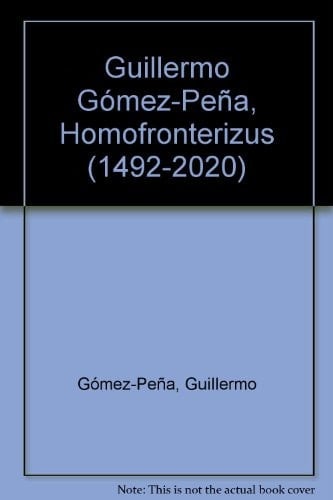 Guillermo Gómez-Peña, Homofronterizus (1492-2020)

Gómez-Peña, Guillermo

Note: This is not the actual book cover